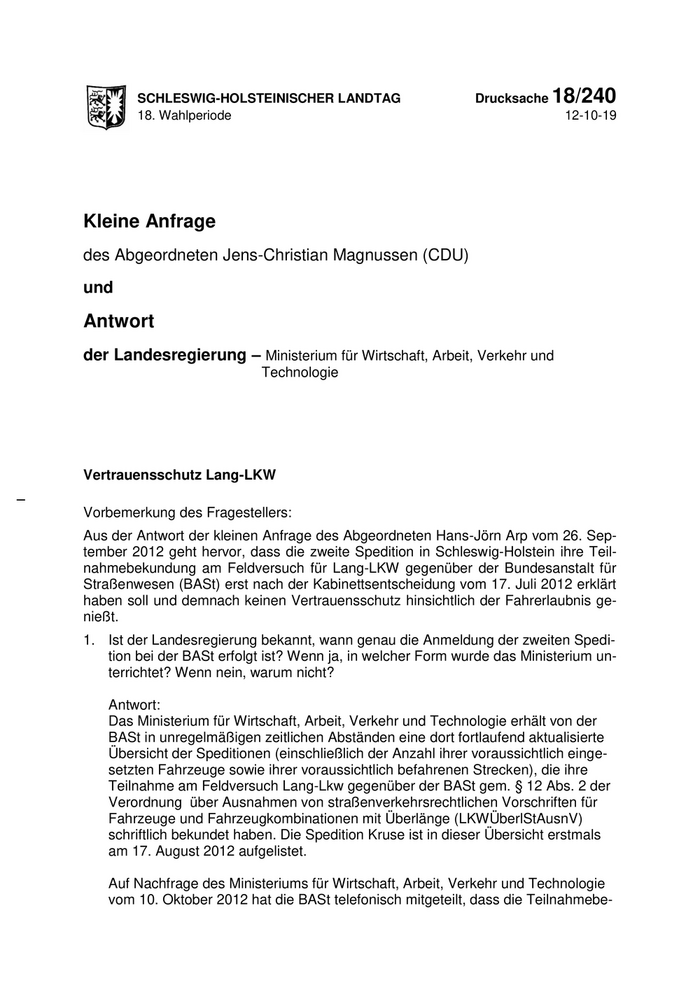 SCHLESWIG-HOLSTEINISCHER LANDTAG
18. Wahlperiode

Drucksache 18/240
12-10-19

Kleine Anfrage

des Abgeordneten Jens-Christian Magnussen (CDU)

und

Antwort

der Landesregierung – Ministerium für Wirtschaft, Arbeit, Verkehr und Technologie

Vertrauensschutz Lang-LKW

–

Vorbemerkung des Fragestellers:

Aus der Antwort der kleinen Anfrage des Abgeordneten Hans-Jörn Arp vom 26. September 2012 geht hervor, dass die zweite Spedition in Schleswig-Holstein ihre Teilnahmebekundung am Feldversuch für Lang-LKW gegenüber der Bundesanstalt für Straßenwesen (BASt) erst nach der Kabinettsentscheidung vom 17. Juli 2012 erklärt haben soll und demnach keinen Vertrauensschutz hinsichtlich der Fahrerlaubnis genießt.

1. Ist der Landesregierung bekannt, wann genau die Anmeldung der zweiten Spedition bei der BASt erfolgt ist? Wenn ja, in welcher Form wurde das Ministerium unterrichtet? Wenn nein, warum nicht?

Antwort:
Das Ministerium für Wirtschaft, Arbeit, Verkehr und Technologie erhält von der BASt in unregelmäßigen zeitlichen Abständen eine dort fortlaufend aktualisierte Übersicht der Speditionen (einschließlich der Anzahl ihrer voraussichtlich eingesetzten Fahrzeuge sowie ihrer voraussichtlich befahrenen Strecken), die ihre Teilnahme am Feldversuch Lang-Lkw gegenüber der BASt gem. § 12 Abs. 2 der Verordnung über Ausnahmen von straßenverkehrsrechtlichen Vorschriften für Fahrzeuge und Fahrzeugkombinationen mit Überlänge (LKWÜberlStAusnV) schriftlich bekundet haben. Die Spedition Kruse ist in dieser Übersicht erstmals am 17. August 2012 aufgelistet.

Auf Nachfrage des Ministeriums für Wirtschaft, Arbeit, Verkehr und Technologie vom 10. Oktober 2012 hat die BASt telefonisch mitgeteilt, dass die Teilnahmebe-